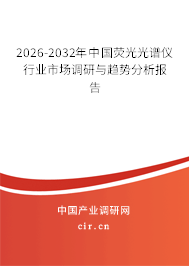 2026-2032年中国荧光光谱仪行业市场调研与趋势分析报告

中国产业调研网

cir.cn